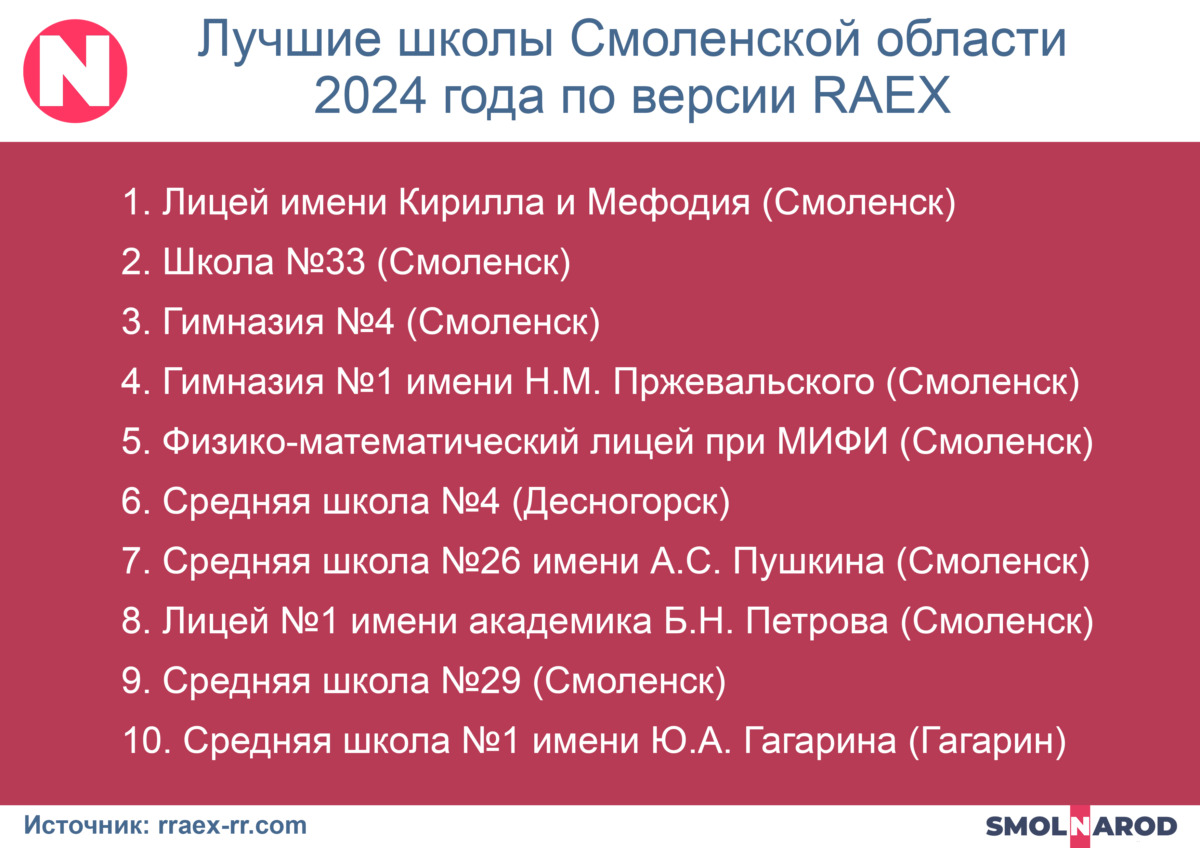 N

Лучшие школы Смоленской области 2024 года по версии RAEX

1. Лицей имени Кирилла и Мефодия (Смоленск)
2. Школа №33 (Смоленск)
3. Гимназия №4 (Смоленск)
4. Гимназия №1 имени Н.М. Пржевальского (Смоленск)
5. Физико-математический лицей при МИФИ (Смоленск)
6. Средняя школа №4 (Десногорск)
7. Средняя школа №26 имени А.С. Пушкина (Смоленск)
8. Лицей №1 имени академика Б.Н. Петрова (Смоленск)
9. Средняя школа №29 (Смоленск)
10. Средняя школа №1 имени Ю.А. Гагарина (Гагарин)

Источник: rraex-rr.com

SMOLNAROD